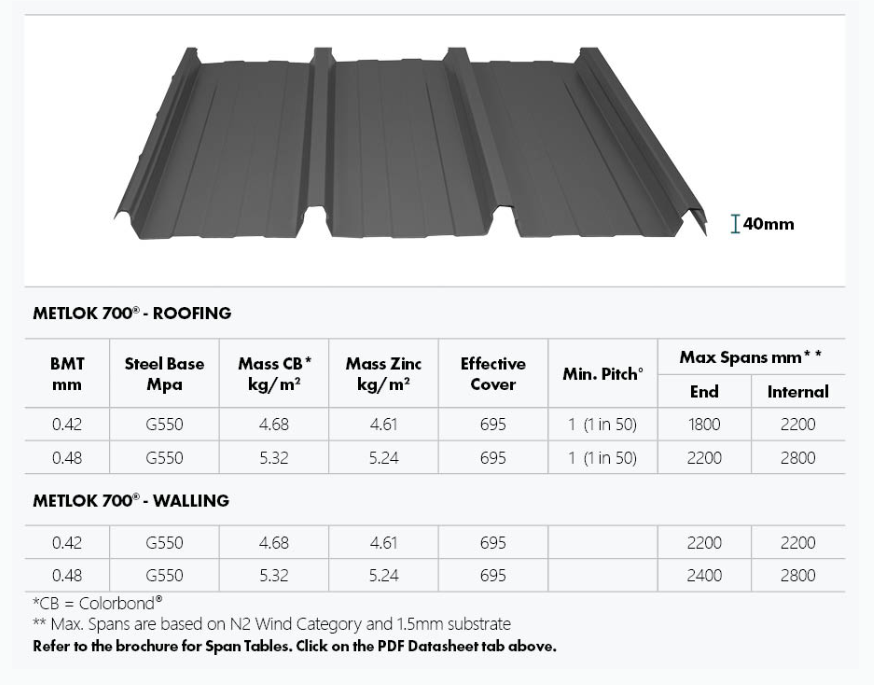 40mm

METLOK 700® - ROOFING

| BMT mm | Steel Base Mpa | Mass CB* kg/m² | Mass Zinc kg/m² | Effective Cover | Min. Pitch° | Max Spans mm** End | Max Spans mm** Internal |
|---|---|---|---|---|---|---|---|
| 0.42 | G550 | 4.68 | 4.61 | 695 | 1 (1 in 50) | 1800 | 2200 |
| 0.48 | G550 | 5.32 | 5.24 | 695 | 1 (1 in 50) | 2200 | 2800 |

METLOK 700® - WALLING

| | | | | | | | |
|---|---|---|---|---|---|---|---|
| 0.42 | G550 | 4.68 | 4.61 | 695 | | 2200 | 2200 |
| 0.48 | G550 | 5.32 | 5.24 | 695 | | 2400 | 2800 |

*CB = Colorbond®
** Max. Spans are based on N2 Wind Category and 1.5mm substrate
Refer to the brochure for Span Tables. Click on the PDF Datasheet tab above.